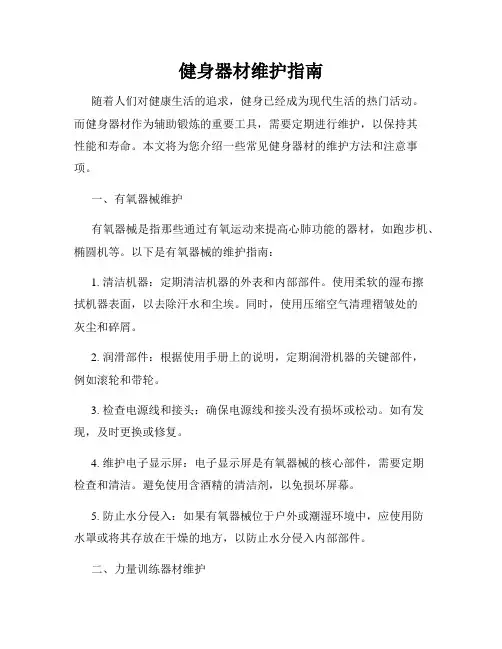 健身器材维护指南

随着人们对健康生活的追求，健身已经成为现代生活的热门活动。而健身器材作为辅助锻炼的重要工具，需要定期进行维护，以保持其性能和寿命。本文将为您介绍一些常见健身器材的维护方法和注意事项。

一、有氧器械维护

有氧器械是指那些通过有氧运动来提高心肺功能的器材，如跑步机、椭圆机等。以下是有氧器械的维护指南：

1. 清洁机器：定期清洁机器的外表和内部部件。使用柔软的湿布擦拭机器表面，以去除汗水和尘埃。同时，使用压缩空气清理褶皱处的灰尘和碎屑。

2. 润滑部件：根据使用手册上的说明，定期润滑机器的关键部件，例如滚轮和带轮。

3. 检查电源线和接头：确保电源线和接头没有损坏或松动。如有发现，及时更换或修复。

4. 维护电子显示屏：电子显示屏是有氧器械的核心部件，需要定期检查和清洁。避免使用含酒精的清洁剂，以免损坏屏幕。

5. 防止水分侵入：如果有氧器械位于户外或潮湿环境中，应使用防水罩或将其存放在干燥的地方，以防止水分侵入内部部件。

二、力量训练器材维护